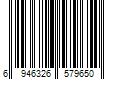 6 946326 579650